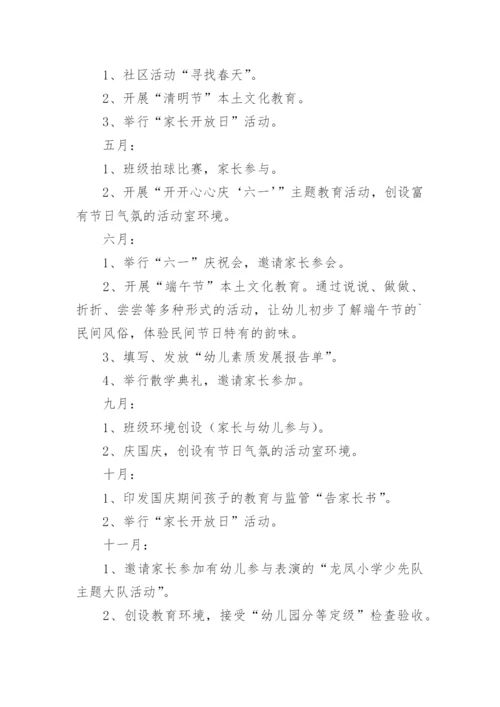 1、社区活动“寻找春天”。

2、开展“清明节”本土文化教育。

3、举行“家长开放日”活动。

五月：

1、班级拍球比赛，家长参与。

2、开展“开开心心庆‘六一’”主题教育活动，创设富有节日气氛的活动室环境。

六月：

1、举行“六一”庆祝会，邀请家长参会。

2、开展“端午节”本土文化教育。通过说说、做做、折折、尝尝等多种形式的活动，让幼儿初步了解端午节的`民间风俗，体验民间节日特有的韵味。

3、填写、发放“幼儿素质发展报告单”。

4、举行散学典礼，邀请家长参加。

九月：

1、班级环境创设（家长与幼儿参与）。

2、庆国庆，创设有节日气氛的活动室环境。

十月：

1、印发国庆期间孩子的教育与监管“告家长书”。

2、举行“家长开放日”活动。

十一月：

1、邀请家长参加有幼儿参与表演的“龙凤小学少先队主题大队活动”。

2、创设教育环境，接受“幼儿园分等定级”检查验收。